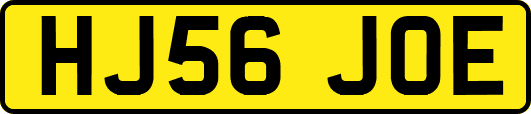 HJ56 JOE